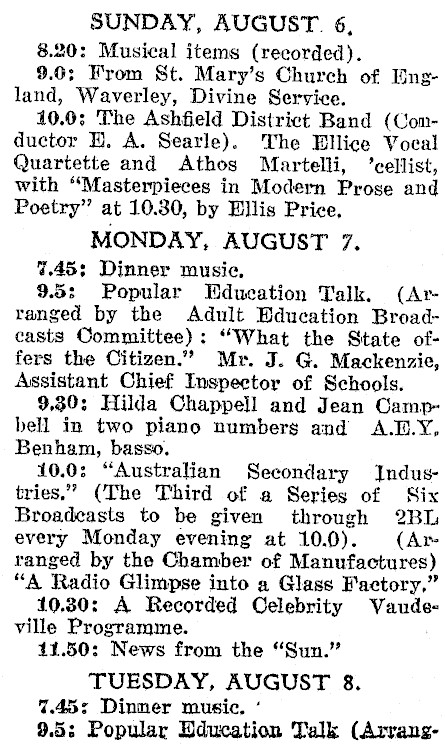 SUNDAY, AUGUST 6.

8.20: Musical items (recorded).

9.0: From St. Mary's Church of England, Waverley, Divine Service.

10.0: The Ashfield District Band (Conductor E. A. Searle). The Ellice Vocal Quartette and Athos Martelli, 'cellist, with "Masterpieces in Modern Prose and Poetry" at 10.30, by Ellis Price.

MONDAY, AUGUST 7.

7.45: Dinner music.

9.5: Popular Education Talk. (Arranged by the Adult Education Broadcasts Committee): "What the State offers the Citizen." Mr. J. G. Mackenzie, Assistant Chief Inspector of Schools.

9.30: Hilda Chappell and Jean Campbell in two piano numbers and A.E.Y. Benham, basso.

10.0: "Australian Secondary Industries." (The Third of a Series of Six Broadcasts to be given through 2BL every Monday evening at 10.0). (Arranged by the Chamber of Manufactures) "A Radio Glimpse into a Glass Factory."

10.30: A Recorded Celebrity Vaudeville Programme.

11.50: News from the "Sun."

TUESDAY, AUGUST 8.

7.45: Dinner music.

9.5: Popular Education Talk (Arrang-